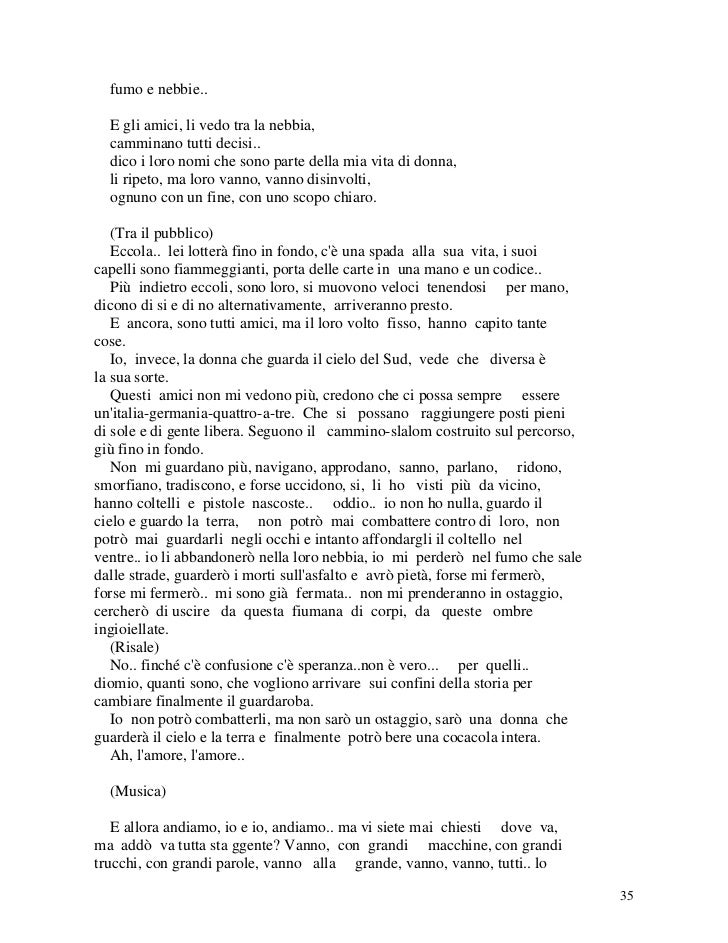 fumo e nebbie..

E gli amici, li vedo tra la nebbia,
camminano tutti decisi..
dico i loro nomi che sono parte della mia vita di donna,
li ripeto, ma loro vanno, vanno disinvolti,
ognuno con un fine, con uno scopo chiaro.

(Tra il pubblico)
Eccola.. lei lotterà fino in fondo, c'è una spada alla sua vita, i suoi capelli sono fiammeggianti, porta delle carte in una mano e un codice..
Più indietro eccoli, sono loro, si muovono veloci tenendosi per mano, dicono di si e di no alternativamente, arriveranno presto.
E ancora, sono tutti amici, ma il loro volto fisso, hanno capito tante cose.
Io, invece, la donna che guarda il cielo del Sud, vede che diversa è la sua sorte.
Questi amici non mi vedono più, credono che ci possa sempre essere un'italia-germania-quattro-a-tre. Che si possano raggiungere posti pieni di sole e di gente libera. Seguono il cammino-slalom costruito sul percorso, giù fino in fondo.
Non mi guardano più, navigano, approdano, sanno, parlano, ridono, smorfiano, tradiscono, e forse uccidono, si, li ho visti più da vicino, hanno coltelli e pistole nascoste.. oddio.. io non ho nulla, guardo il cielo e guardo la terra, non potrò mai combattere contro di loro, non potrò mai guardarli negli occhi e intanto affondargli il coltello nel ventre.. io li abbandonerò nella loro nebbia, io mi perderò nel fumo che sale dalle strade, guarderò i morti sull'asfalto e avrò pietà, forse mi fermerò, forse mi fermerò.. mi sono già fermata.. non mi prenderanno in ostaggio, cercherò di uscire da questa fiumana di corpi, da queste ombre ingioiellate.
(Risale)
No.. finché c'è confusione c'è speranza..non è vero... per quelli.. diomio, quanti sono, che vogliono arrivare sui confini della storia per cambiare finalmente il guardaroba.
Io non potrò combatterli, ma non sarò un ostaggio, sarò una donna che guarderà il cielo e la terra e finalmente potrò bere una cocacola intera.
Ah, l'amore, l'amore..

(Musica)

E allora andiamo, io e io, andiamo.. ma vi siete mai chiesti dove va, ma addò va tutta sta ggente? Vanno, con grandi macchine, con grandi trucchi, con grandi parole, vanno alla grande, vanno, vanno, tutti.. lo

35